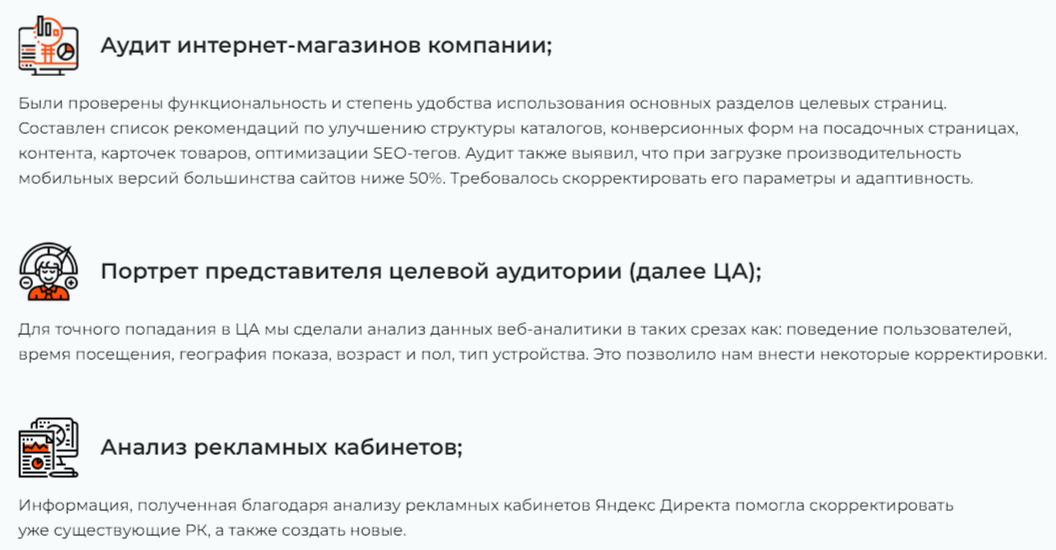 Аудит интернет-магазинов компании;

Были проверены функциональность и степень удобства использования основных разделов целевых страниц. Составлен список рекомендаций по улучшению структуры каталогов, конверсионных форм на посадочных страницах, контента, карточек товаров, оптимизации SEO-тегов. Аудит также выявил, что при загрузке производительность мобильных версий большинства сайтов ниже 50%. Требовалось скорректировать его параметры и адаптивность.

Портрет представителя целевой аудитории (далее ЦА);

Для точного попадания в ЦА мы сделали анализ данных веб-аналитики в таких срезах как: поведение пользователей, время посещения, география показа, возраст и пол, тип устройства. Это позволило нам внести некоторые корректировки.

Анализ рекламных кабинетов;

Информация, полученная благодаря анализу рекламных кабинетов Яндекс Директа помогла скорректировать уже существующие РК, а также создать новые.